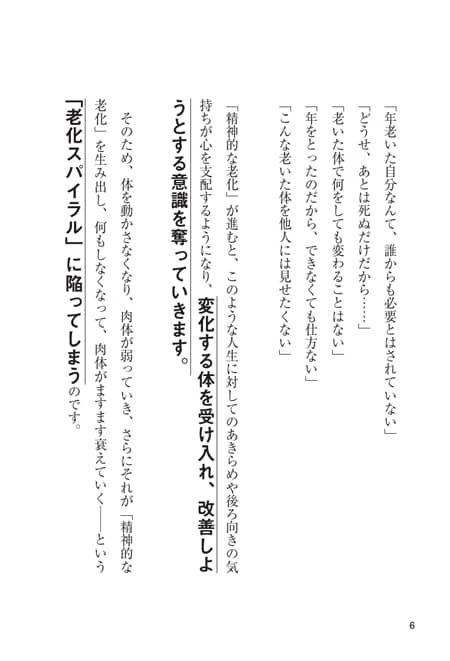 「年老いた自分なんて、誰からも必要とはされていない」
「どうせ、あとは死ぬだけだから……」
「老いた体で何をしても変わることはない」
「年をとったのだから、できなくても仕方ない」
「こんな老いた体を他人には見せたくない」

「精神的な老化」が進むと、このような人生に対してのあきらめや後ろ向きの気持ちが心を支配するようになり、変化する体を受け入れ、改善しようとする意識を奪っていきます。

そのため、体を動かさなくなり、肉体が弱っていき、さらにそれが「精神的な老化」を生み出し、何もしなくなって、肉体がますます衰えていく——という「老化スパイラル」に陥ってしまうのです。

6